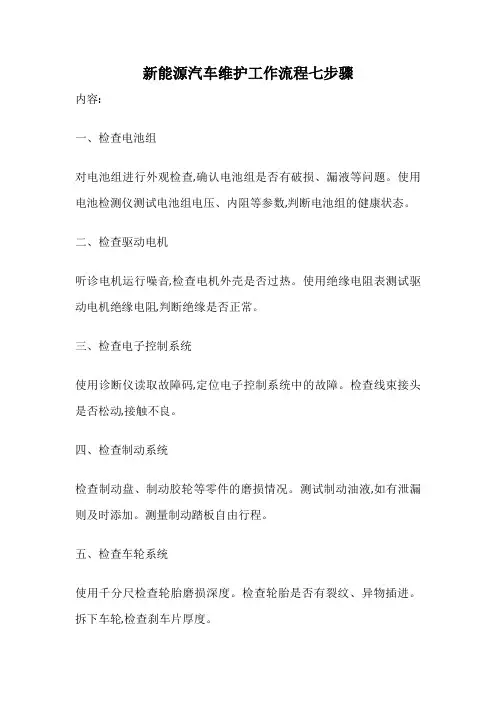 新能源汽车维护工作流程七步骤

内容:

一、检查电池组

对电池组进行外观检查,确认电池组是否有破损、漏液等问题。使用电池检测仪测试电池组电压、内阻等参数,判断电池组的健康状态。

二、检查驱动电机

听诊电机运行噪音,检查电机外壳是否过热。使用绝缘电阻表测试驱动电机绝缘电阻,判断绝缘是否正常。

三、检查电子控制系统

使用诊断仪读取故障码,定位电子控制系统中的故障。检查线束接头是否松动,接触不良。

四、检查制动系统

检查制动盘、制动胶轮等零件的磨损情况。测试制动油液,如有泄漏则及时添加。测量制动踏板自由行程。

五、检查车轮系统

使用千分尺检查轮胎磨损深度。检查轮胎是否有裂纹、异物插进。拆下车轮,检查刹车片厚度。